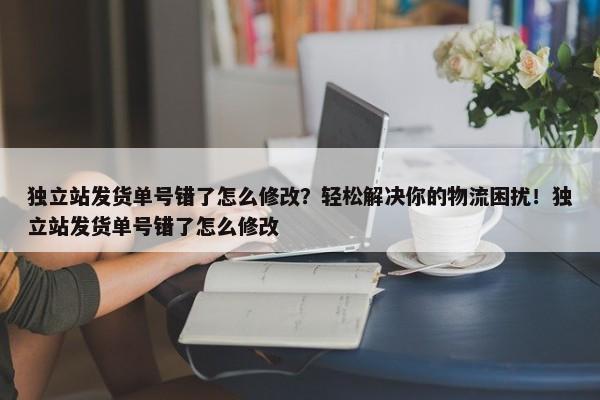 独立站发货单号错了怎么修改？轻松解决你的物流困扰！独立站发货单号错了怎么修改